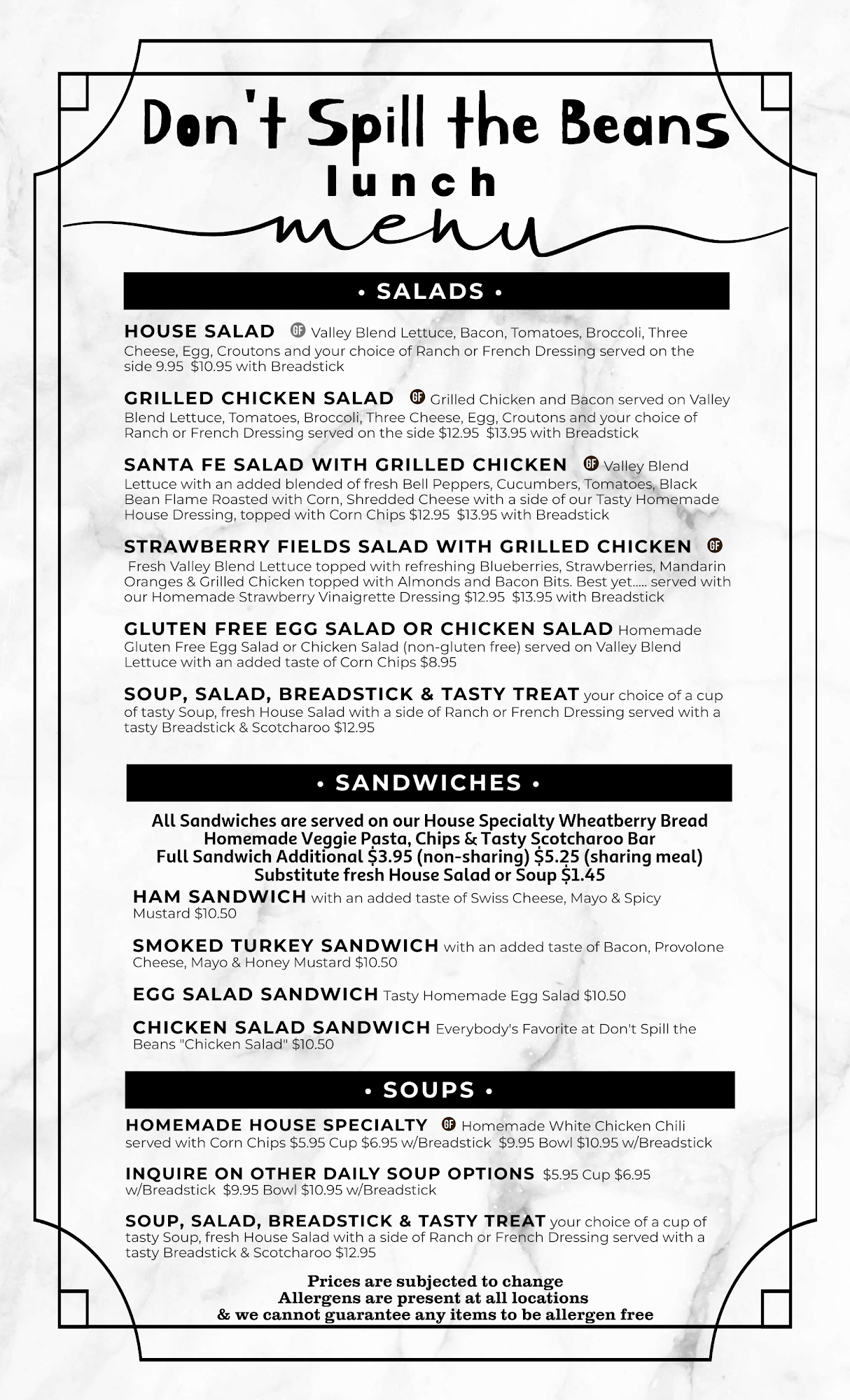 Don't Spill the Beans
lunch
menu

• SALADS •

HOUSE SALAD GF Valley Blend Lettuce, Bacon, Tomatoes, Broccoli, Three Cheese, Egg, Croutons and your choice of Ranch or French Dressing served on the side 9.95 $10.95 with Breadstick

GRILLED CHICKEN SALAD GF Grilled Chicken and Bacon served on Valley Blend Lettuce, Tomatoes, Broccoli, Three Cheese, Egg, Croutons and your choice of Ranch or French Dressing served on the side $12.95 $13.95 with Breadstick

SANTA FE SALAD WITH GRILLED CHICKEN GF Valley Blend Lettuce with an added blended of fresh Bell Peppers, Cucumbers, Tomatoes, Black Bean Flame Roasted with Corn, Shredded Cheese with a side of our Tasty Homemade House Dressing, topped with Corn Chips $12.95 $13.95 with Breadstick

STRAWBERRY FIELDS SALAD WITH GRILLED CHICKEN GF Fresh Valley Blend Lettuce topped with refreshing Blueberries, Strawberries, Mandarin Oranges & Grilled Chicken topped with Almonds and Bacon Bits. Best yet..... served with our Homemade Strawberry Vinaigrette Dressing $12.95 $13.95 with Breadstick

GLUTEN FREE EGG SALAD OR CHICKEN SALAD Homemade Gluten Free Egg Salad or Chicken Salad (non-gluten free) served on Valley Blend Lettuce with an added taste of Corn Chips $8.95

SOUP, SALAD, BREADSTICK & TASTY TREAT your choice of a cup of tasty Soup, fresh House Salad with a side of Ranch or French Dressing served with a tasty Breadstick & Scotcharoo $12.95

• SANDWICHES •

All Sandwiches are served on our House Specialty Wheatberry Bread
Homemade Veggie Pasta, Chips & Tasty Scotcharoo Bar
Full Sandwich Additional $3.95 (non-sharing) $5.25 (sharing meal)
Substitute fresh House Salad or Soup $1.45

HAM SANDWICH with an added taste of Swiss Cheese, Mayo & Spicy Mustard $10.50

SMOKED TURKEY SANDWICH with an added taste of Bacon, Provolone Cheese, Mayo & Honey Mustard $10.50

EGG SALAD SANDWICH Tasty Homemade Egg Salad $10.50

CHICKEN SALAD SANDWICH Everybody's Favorite at Don't Spill the Beans "Chicken Salad" $10.50

• SOUPS •

HOMEMADE HOUSE SPECIALTY GF Homemade White Chicken Chili served with Corn Chips $5.95 Cup $6.95 w/Breadstick $9.95 Bowl $10.95 w/Breadstick

INQUIRE ON OTHER DAILY SOUP OPTIONS $5.95 Cup $6.95 w/Breadstick $9.95 Bowl $10.95 w/Breadstick

SOUP, SALAD, BREADSTICK & TASTY TREAT your choice of a cup of tasty Soup, fresh House Salad with a side of Ranch or French Dressing served with a tasty Breadstick & Scotcharoo $12.95

Prices are subjected to change
Allergens are present at all locations
& we cannot guarantee any items to be allergen free